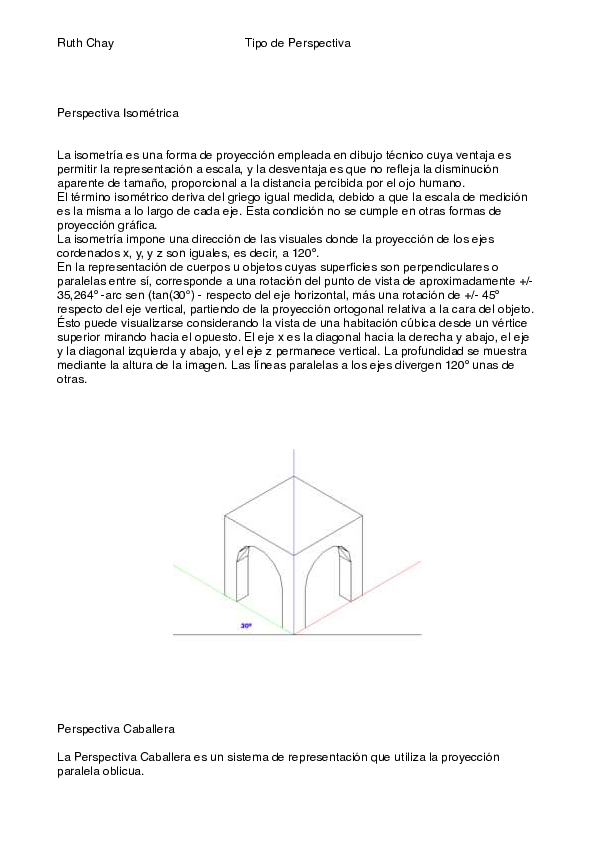 Ruth Chay Tipo de Perspectiva

Perspectiva Isométrica

La isometría es una forma de proyección empleada en dibujo técnico cuya ventaja es permitir la representación a escala, y la desventaja es que no refleja la disminución aparente de tamaño, proporcional a la distancia percibida por el ojo humano.
El término isométrico deriva del griego igual medida, debido a que la escala de medición es la misma a lo largo de cada eje. Esta condición no se cumple en otras formas de proyección gráfica.
La isometría impone una dirección de las visuales donde la proyección de los ejes cordenados x, y, y z son iguales, es decir, a 120°.
En la representación de cuerpos u objetos cuyas superficies son perpendiculares o paralelas entre sí, corresponde a una rotación del punto de vista de aproximadamente +/- 35,264° -arc sen (tan(30°) - respecto del eje horizontal, más una rotación de +/- 45° respecto del eje vertical, partiendo de la proyección ortogonal relativa a la cara del objeto. Ésto puede visualizarse considerando la vista de una habitación cúbica desde un vértice superior mirando hacia el opuesto. El eje x es la diagonal hacia la derecha y abajo, el eje y la diagonal izquierda y abajo, y el eje z permanece vertical. La profundidad se muestra mediante la altura de la imagen. Las líneas paralelas a los ejes divergen 120° unas de otras.

30°

Perspectiva Caballera

La Perspectiva Caballera es un sistema de representación que utiliza la proyección paralela oblicua.